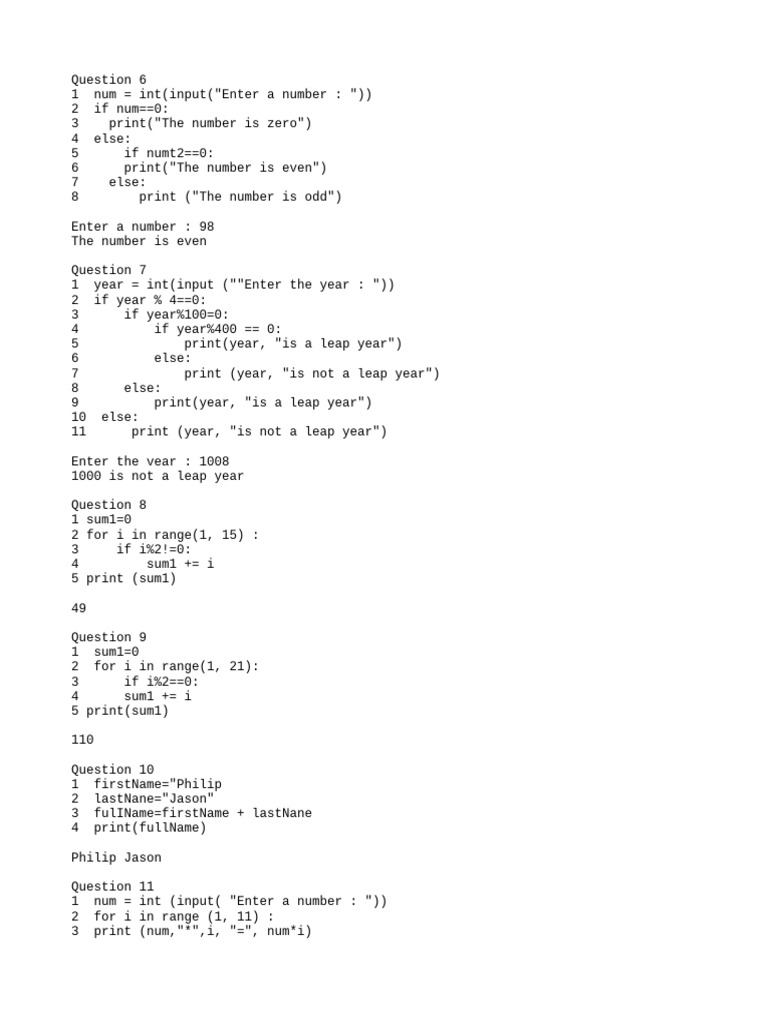 Question 6
1  num = int(input("Enter a number : "))
2  if num==0:
3    print("The number is zero")
4  else:
5      if numt2==0:
6      print("The number is even")
7    else:
8        print ("The number is odd")

Enter a number : 98
The number is even

Question 7
1  year = int(input (""Enter the year : "))
2  if year % 4==0:
3      if year%100=0:
4          if year%400 == 0:
5              print(year, "is a leap year")
6          else:
7              print (year, "is not a leap year")
8      else:
9          print(year, "is a leap year")
10  else:
11      print (year, "is not a leap year")

Enter the vear : 1008
1000 is not a leap year

Question 8
1 sum1=0
2 for i in range(1, 15) :
3     if i%2!=0:
4         sum1 += i
5 print (sum1)

49

Question 9
1  sum1=0
2  for i in range(1, 21):
3      if i%2==0:
4      sum1 += i
5 print(sum1)

110

Question 10
1  firstName="Philip
2  lastNane="Jason"
3  fulIName=firstName + lastNane
4  print(fullName)

Philip Jason

Question 11
1  num = int (input( "Enter a number : "))
2  for i in range (1, 11) :
3  print (num,"*",i, "=", num*i)